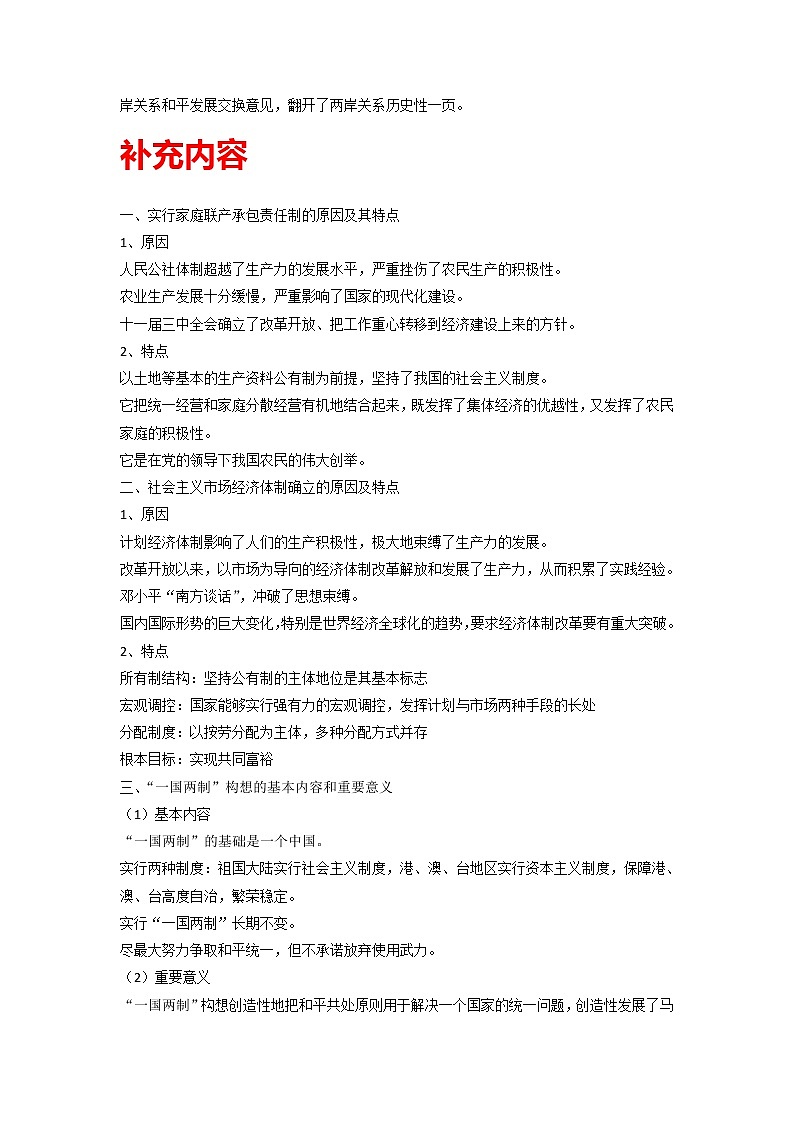 岸关系和平发展交换意见，翻开了两岸关系历史性一页。

补充内容

一、实行家庭联产承包责任制的原因及其特点
1、原因
人民公社体制超越了生产力的发展水平，严重挫伤了农民生产的积极性。
农业生产发展十分缓慢，严重影响了国家的现代化建设。
十一届三中全会确立了改革开放、把工作重心转移到经济建设上来的方针。
2、特点
以土地等基本的生产资料公有制为前提，坚持了我国的社会主义制度。
它把统一经营和家庭分散经营有机地结合起来，既发挥了集体经济的优越性，又发挥了农民家庭的积极性。
它是在党的领导下我国农民的伟大创举。
二、社会主义市场经济体制确立的原因及特点
1、原因
计划经济体制影响了人们的生产积极性，极大地束缚了生产力的发展。
改革开放以来，以市场为导向的经济体制改革解放和发展了生产力，从而积累了实践经验。
邓小平“南方谈话”，冲破了思想束缚。
国内国际形势的巨大变化，特别是世界经济全球化的趋势，要求经济体制改革要有重大突破。
2、特点
所有制结构：坚持公有制的主体地位是其基本标志
宏观调控：国家能够实行强有力的宏观调控，发挥计划与市场两种手段的长处
分配制度：以按劳分配为主体，多种分配方式并存
根本目标：实现共同富裕
三、“一国两制”构想的基本内容和重要意义
（1）基本内容
“一国两制”的基础是一个中国。
实行两种制度：祖国大陆实行社会主义制度，港、澳、台地区实行资本主义制度，保障港、澳、台高度自治，繁荣稳定。
实行“一国两制”长期不变。
尽最大努力争取和平统一，但不承诺放弃使用武力。
（2）重要意义
“一国两制”构想创造性地把和平共处原则用于解决一个国家的统一问题，创造性发展了马